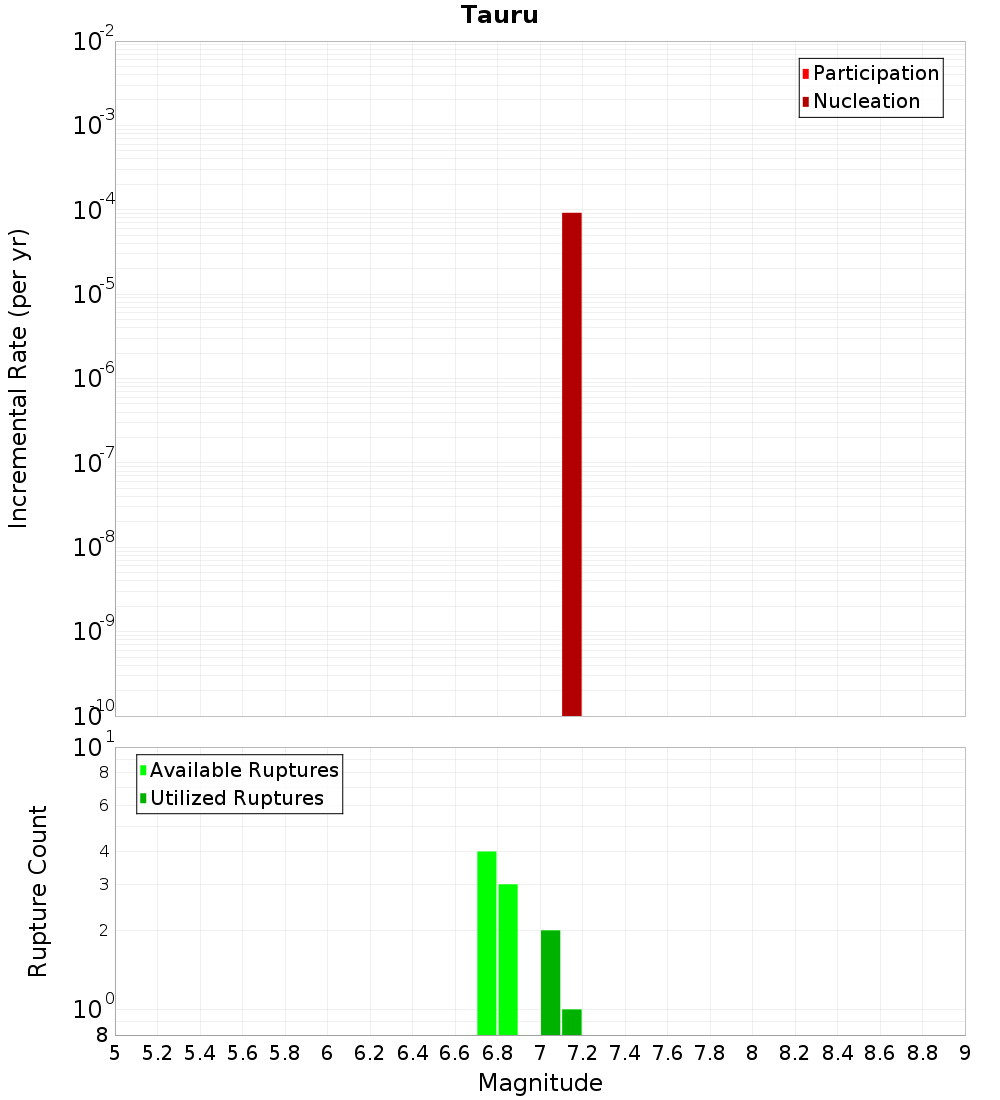 Tauru

Participation
Nucleation

Incremental Rate (per yr)

$10^{-2}$
$10^{-3}$
$10^{-4}$
$10^{-5}$
$10^{-6}$
$10^{-7}$
$10^{-8}$
$10^{-9}$
$10^{-10}$

Available Ruptures
Utilized Ruptures

Rupture Count

$10^{1}$
8
6
4
3
2
$10^{0}$
8

5 5.2 5.4 5.6 5.8 6 6.2 6.4 6.6 6.8 7 7.2 7.4 7.6 7.8 8 8.2 8.4 8.6 8.8 9

Magnitude